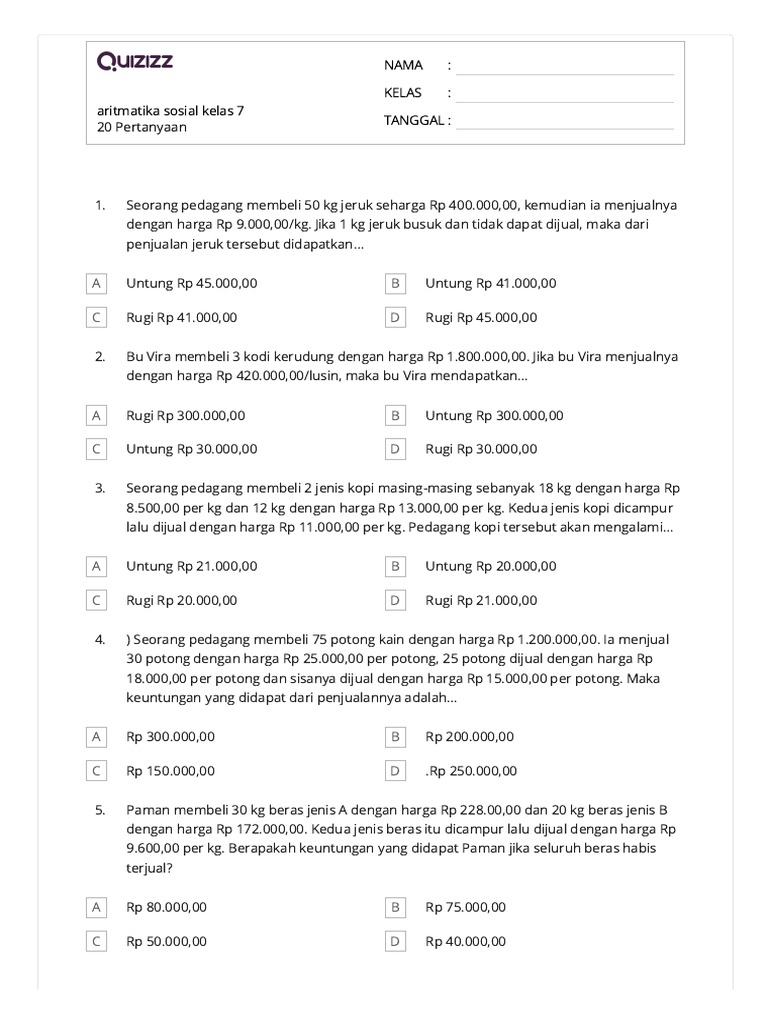 QUIZIZZ

aritmatika sosial kelas 7
20 Pertanyaan

NAMA :
KELAS :
TANGGAL :

1. Seorang pedagang membeli 50 kg jeruk seharga Rp 400.000,00, kemudian ia menjualnya dengan harga Rp 9.000,00/kg. Jika 1 kg jeruk busuk dan tidak dapat dijual, maka dari penjualan jeruk tersebut didapatkan...

A Untung Rp 45.000,00
B Untung Rp 41.000,00
C Rugi Rp 41.000,00
D Rugi Rp 45.000,00

2. Bu Vira membeli 3 kodi kerudung dengan harga Rp 1.800.000,00. Jika bu Vira menjualnya dengan harga Rp 420.000,00/lusin, maka bu Vira mendapatkan...

A Rugi Rp 300.000,00
B Untung Rp 300.000,00
C Untung Rp 30.000,00
D Rugi Rp 30.000,00

3. Seorang pedagang membeli 2 jenis kopi masing-masing sebanyak 18 kg dengan harga Rp 8.500,00 per kg dan 12 kg dengan harga Rp 13.000,00 per kg. Kedua jenis kopi dicampur lalu dijual dengan harga Rp 11.000,00 per kg. Pedagang kopi tersebut akan mengalami...

A Untung Rp 21.000,00
B Untung Rp 20.000,00
C Rugi Rp 20.000,00
D Rugi Rp 21.000,00

4. ) Seorang pedagang membeli 75 potong kain dengan harga Rp 1.200.000,00. Ia menjual 30 potong dengan harga Rp 25.000,00 per potong, 25 potong dijual dengan harga Rp 18.000,00 per potong dan sisanya dijual dengan harga Rp 15.000,00 per potong. Maka keuntungan yang didapat dari penjualannya adalah...

A Rp 300.000,00
B Rp 200.000,00
C Rp 150.000,00
D .Rp 250.000,00

5. Paman membeli 30 kg beras jenis A dengan harga Rp 228.00,00 dan 20 kg beras jenis B dengan harga Rp 172.000,00. Kedua jenis beras itu dicampur lalu dijual dengan harga Rp 9.600,00 per kg. Berapakah keuntungan yang didapat Paman jika seluruh beras habis terjual?

A Rp 80.000,00
B Rp 75.000,00
C Rp 50.000,00
D Rp 40.000,00